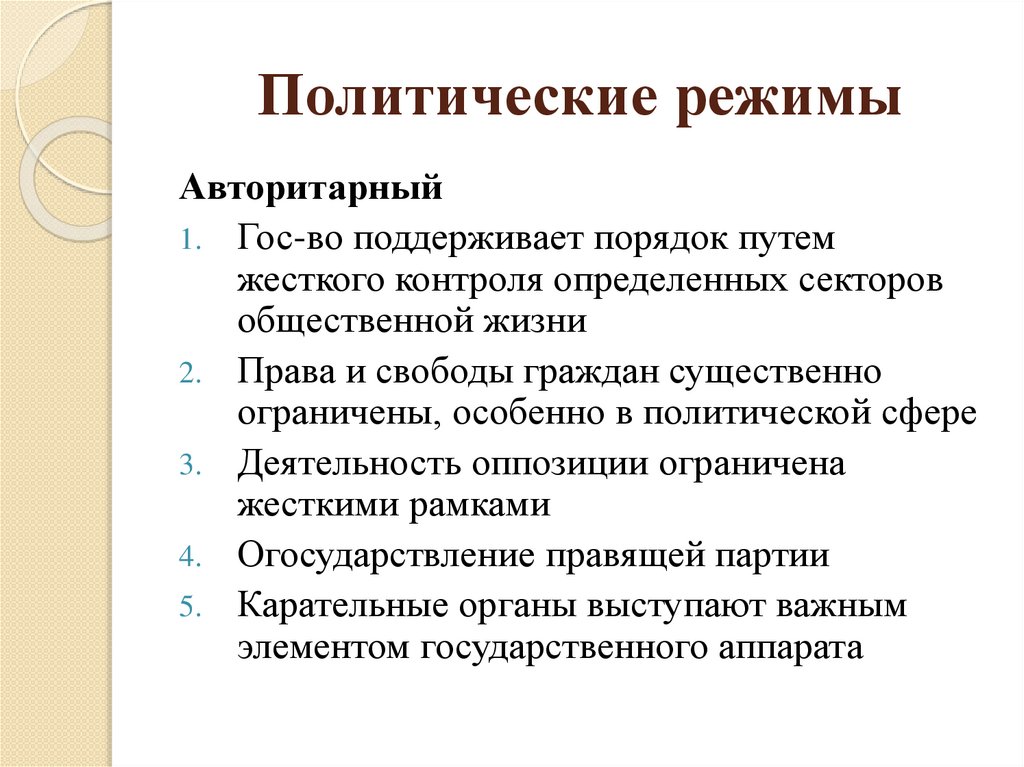 Политические режимы

Авторитарный

1. Гос-во поддерживает порядок путем жесткого контроля определенных секторов общественной жизни
2. Права и свободы граждан существенно ограничены, особенно в политической сфере
3. Деятельность оппозиции ограничена жесткими рамками
4. Огосударствление правящей партии
5. Карательные органы выступают важным элементом государственного аппарата